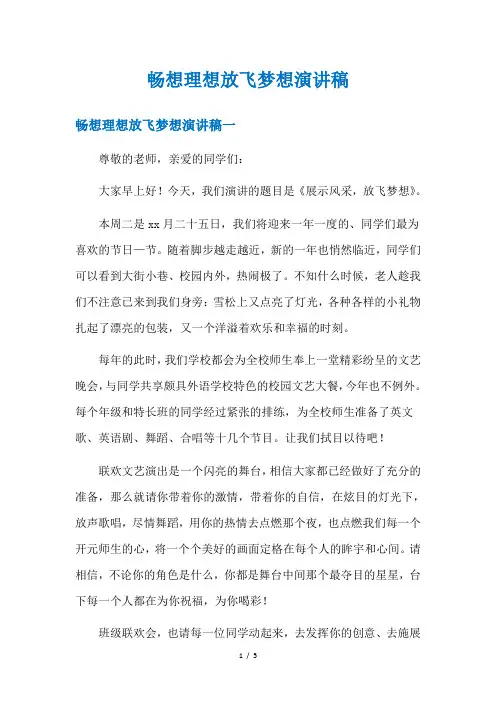 畅想理想放飞梦想演讲稿

畅想理想放飞梦想演讲稿一

尊敬的老师，亲爱的同学们：

大家早上好！今天，我们演讲的题目是《展示风采，放飞梦想》。

本周二是 xx 月二十五日，我们将迎来一年一度的、同学们最为喜欢的节日一节。随着脚步越走越近，新的一年也悄然临近，同学们可以看到大街小巷、校园内外，热闹极了。不知什么时候，老人趁我们不注意已来到我们身旁：雪松上又点亮了灯光，各种各样的小礼物扎起了漂亮的包装，又一个洋溢着欢乐和幸福的时刻。

每年的此时，我们学校都会为全校师生奉上一堂精彩纷呈的文艺晚会，与同学共享颇具外语学校特色的校园文艺大餐，今年也不例外。每个年级和特长班的同学经过紧张的排练，为全校师生准备了英文歌、英语剧、舞蹈、合唱等十几个节目。让我们拭目以待吧！

联欢文艺演出是一个闪亮的舞台，相信大家都已经做好了充分的准备，那么就请你带着你的激情，带着你的自信，在炫目的灯光下，放声歌唱，尽情舞蹈，用你的热情去点燃那个夜，也点燃我们每一个开元师生的心，将一个个美好的画面定格在每个人的眸宇和心间。请相信，不论你的角色是什么，你都是舞台中间那个最夺目的星星，台下每一个人都在为你祝福，为你喝彩！

班级联欢会，也请每一位同学动起来，去发挥你的创意、去施展

1 / 5